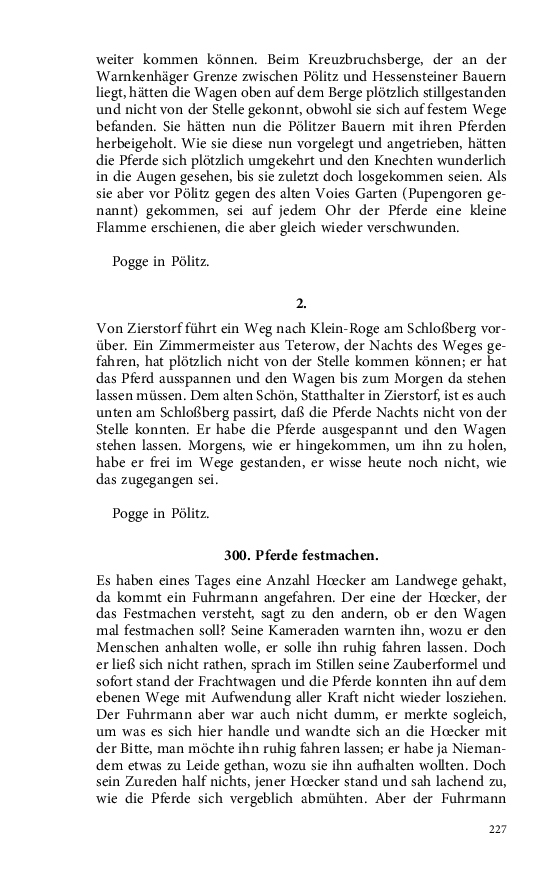 weiter kommen können. Beim Kreuzbruchsberge, der an der Warnkenhäger Grenze zwischen Pölitz und Hessensteiner Bauern liegt, hätten die Wagen oben auf dem Berge plötzlich stillgestanden und nicht von der Stelle gekonnt, obwohl sie sich auf festem Wege befanden. Sie hätten nun die Pölitzer Bauern mit ihren Pferden herbeigeholt. Wie sie diese nun vorgelegt und angetrieben, hätten die Pferde sich plötzlich umgekehrt und den Knechten wunderlich in die Augen gesehen, bis sie zuletzt doch losgekommen seien. Als sie aber vor Pölitz gegen des alten Voies Garten (Pupengoren genannt) gekommen, sei auf jedem Ohr der Pferde eine kleine Flamme erschienen, die aber gleich wieder verschwunden.

Pogge in Pölitz.

2.

Von Zierstorf führt ein Weg nach Klein-Roge am Schloßberg vorüber. Ein Zimmermeister aus Teterow, der Nachts des Weges gefahren, hat plötzlich nicht von der Stelle kommen können; er hat das Pferd ausspannen und den Wagen bis zum Morgen da stehen lassen müssen. Dem alten Schön, Statthalter in Zierstorf, ist es auch unten am Schloßberg passirt, daß die Pferde Nachts nicht von der Stelle konnten. Er habe die Pferde ausgespannt und den Wagen stehen lassen. Morgens, wie er hingekommen, um ihn zu holen, habe er frei im Wege gestanden, er wisse heute noch nicht, wie das zugegangen sei.

Pogge in Pölitz.

300. Pferde festmachen.

Es haben eines Tages eine Anzahl Hœcker am Landwege gehakt, da kommt ein Fuhrmann angefahren. Der eine der Hœcker, der das Festmachen versteht, sagt zu den andern, ob er den Wagen mal festmachen soll? Seine Kameraden warnten ihn, wozu er den Menschen anhalten wolle, er solle ihn ruhig fahren lassen. Doch er ließ sich nicht rathen, sprach im Stillen seine Zauberformel und sofort stand der Frachtwagen und die Pferde konnten ihn auf dem ebenen Wege mit Aufwendung aller Kraft nicht wieder losziehen. Der Fuhrmann aber war auch nicht dumm, er merkte sogleich, um was es sich hier handle und wandte sich an die Hœcker mit der Bitte, man möchte ihn ruhig fahren lassen; er habe ja Niemandem etwas zu Leide gethan, wozu sie ihn aufhalten wollten. Doch sein Zureden half nichts, jener Hœcker stand und sah lachend zu, wie die Pferde sich vergeblich abmühten. Aber der Fuhrmann

227